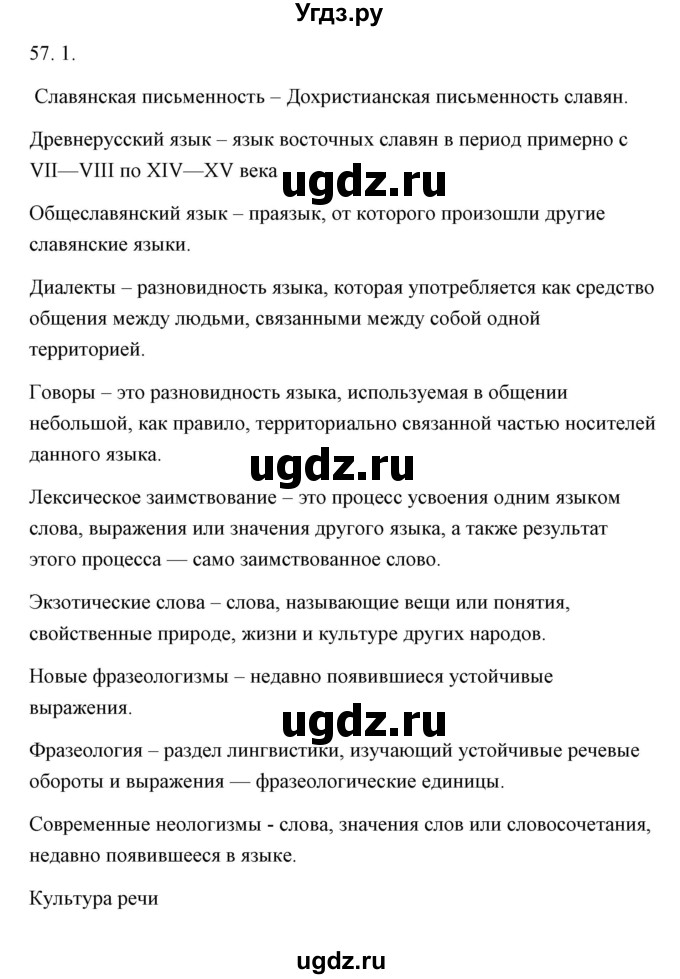 Угдз.ру

57. 1.

Славянская письменность – Дохристианская письменность славян.

Древнерусский язык – язык восточных славян в период примерно с VII—VIII по XIV—XV века ugdz.ru

Общеславянский язык – праязык, от которого произошли другие славянские языки.

Диалекты – разновидность языка, которая употребляется как средство общения между людьми, связанными между собой одной территорией.

Говоры – это разновидность языка, используемая в общении небольшой, как правило, территориально связанной частью носителей данного языка.

ugdz.ru

Лексическое заимствование – это процесс усвоения одним языком слова, выражения или значения другого языка, а также результат этого процесса — само заимствованное слово.

Экзотические слова – слова, называющие вещи или понятия, свойственные природе, жизни и культуре других народов.

Новые фразеологизмы – недавно появившиеся устойчивые выражения.

ugdz.ru

Фразеология – раздел лингвистики, изучающий устойчивые речевые обороты и выражения — фразеологические единицы.

Современные неологизмы - слова, значения слов или словосочетания, недавно появившееся в языке.

Культура речи

ugdz.ru